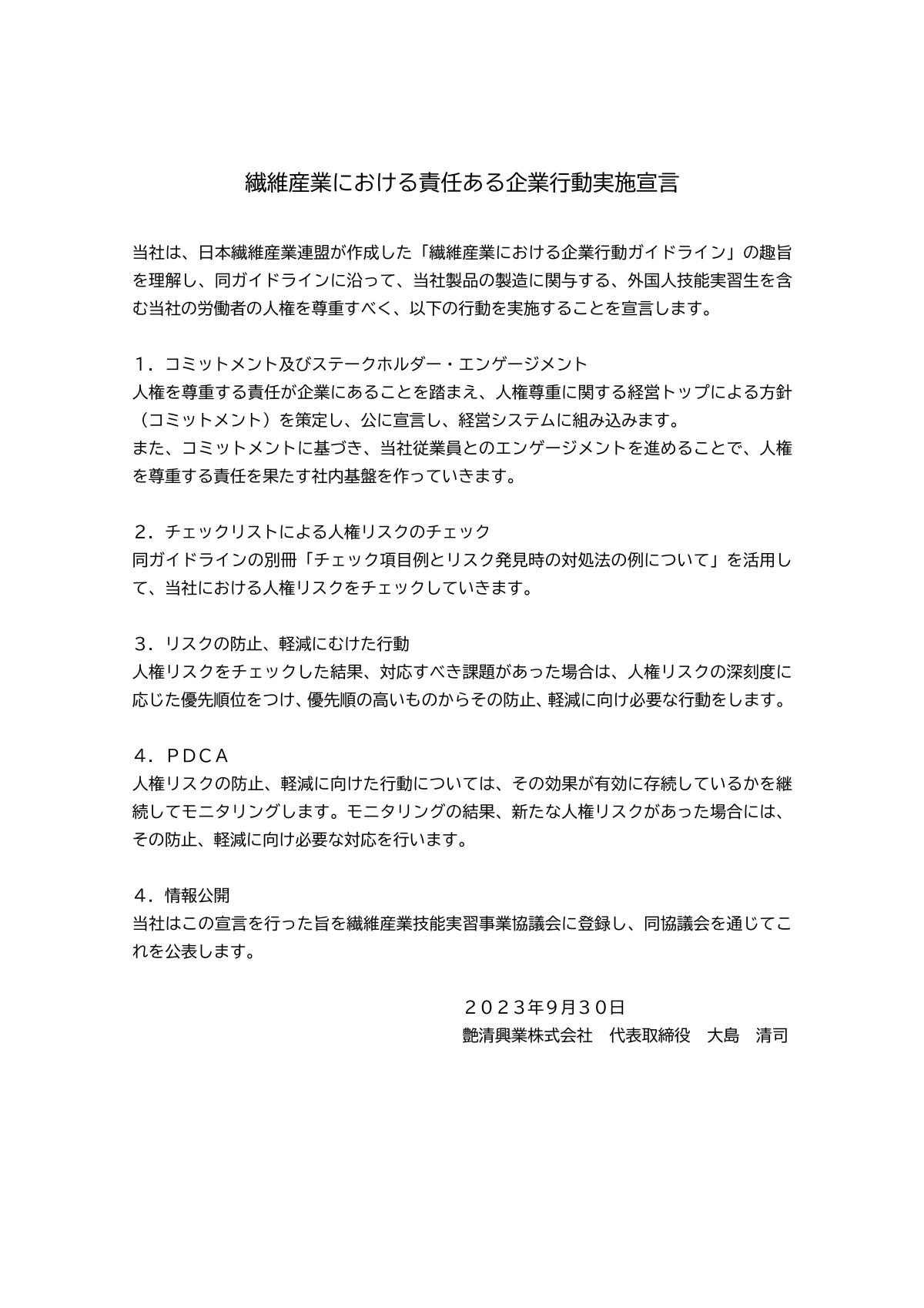 繊維産業における責任ある企業行動実施宣言

当社は、日本繊維産業連盟が作成した「繊維産業における企業行動ガイドライン」の趣旨を理解し、同ガイドラインに沿って、当社製品の製造に関与する、外国人技能実習生を含む当社の労働者の人権を尊重すべく、以下の行動を実施することを宣言します。

１．コミットメント及びステークホルダー・エンゲージメント
人権を尊重する責任が企業にあることを踏まえ、人権尊重に関する経営トップによる方針（コミットメント）を策定し、公に宣言し、経営システムに組み込みます。
また、コミットメントに基づき、当社従業員とのエンゲージメントを進めることで、人権を尊重する責任を果たす社内基盤を作っていきます。

２．チェックリストによる人権リスクのチェック
同ガイドラインの別冊「チェック項目例とリスク発見時の対処法の例について」を活用して、当社における人権リスクをチェックしていきます。

３．リスクの防止、軽減にむけた行動
人権リスクをチェックした結果、対応すべき課題があった場合は、人権リスクの深刻度に応じた優先順位をつけ、優先順の高いものからその防止、軽減に向け必要な行動をします。

４．ＰＤＣＡ
人権リスクの防止、軽減に向けた行動については、その効果が有効に存続しているかを継続してモニタリングします。モニタリングの結果、新たな人権リスクがあった場合には、その防止、軽減に向け必要な対応を行います。

４．情報公開
当社はこの宣言を行った旨を繊維産業技能実習事業協議会に登録し、同協議会を通じてこれを公表します。

２０２３年9月３０日
艶清興業株式会社　代表取締役　大島　清司